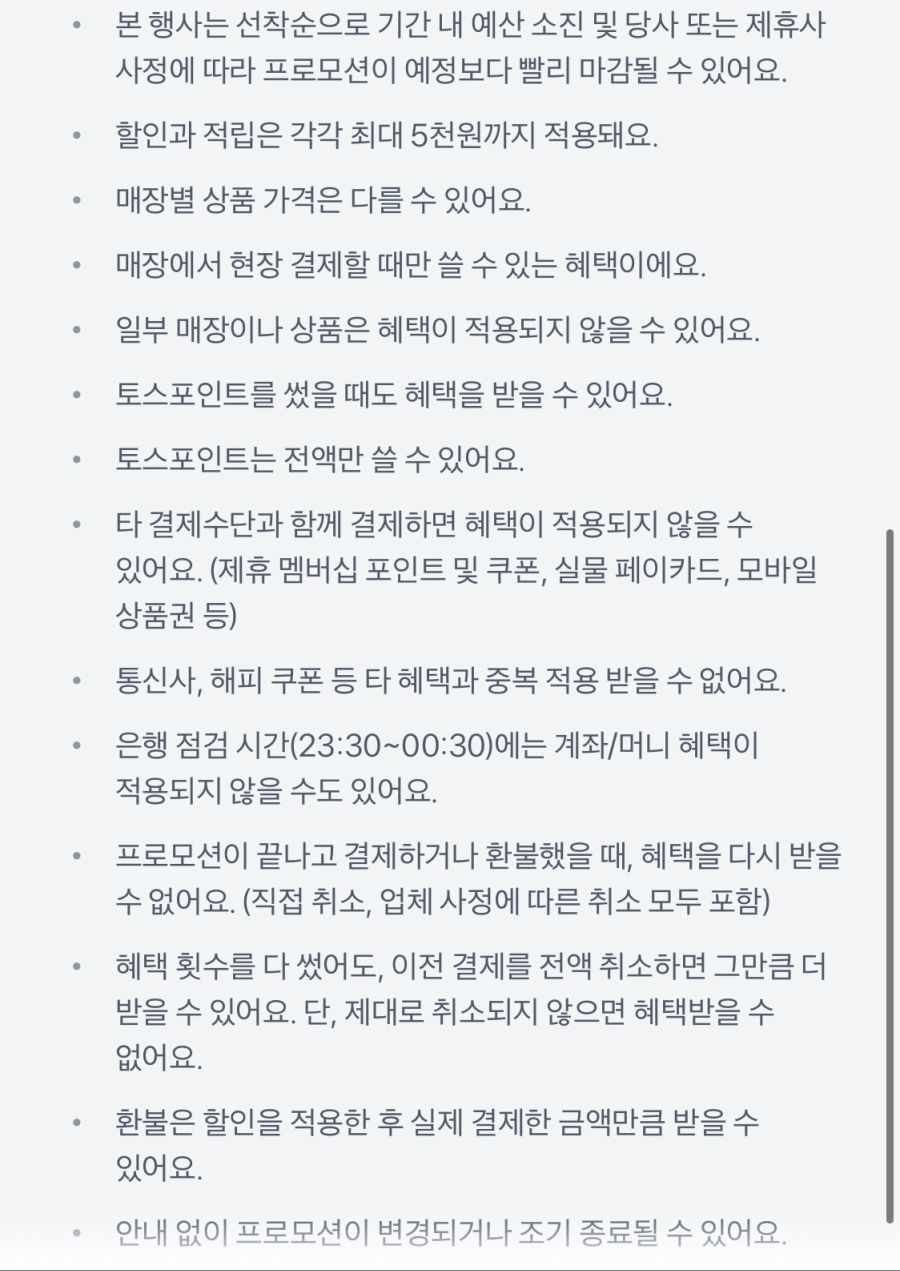 • 본 행사는 선착순으로 기간 내 예산 소진 및 당사 또는 제휴사 사정에 따라 프로모션이 예정보다 빨리 마감될 수 있어요.

• 할인과 적립은 각각 최대 5천원까지 적용돼요.

• 매장별 상품 가격은 다를 수 있어요.

• 매장에서 현장 결제할 때만 쓸 수 있는 혜택이에요.

• 일부 매장이나 상품은 혜택이 적용되지 않을 수 있어요.

• 토스포인트를 썼을 때도 혜택을 받을 수 있어요.

• 토스포인트는 전액만 쓸 수 있어요.

• 타 결제수단과 함께 결제하면 혜택이 적용되지 않을 수 있어요. (제휴 멤버십 포인트 및 쿠폰, 실물 페이카드, 모바일 상품권 등)

• 통신사, 해피 쿠폰 등 타 혜택과 중복 적용 받을 수 없어요.

• 은행 점검 시간(23:30~00:30)에는 계좌/머니 혜택이 적용되지 않을 수도 있어요.

• 프로모션이 끝나고 결제하거나 환불했을 때, 혜택을 다시 받을 수 없어요. (직접 취소, 업체 사정에 따른 취소 모두 포함)

• 혜택 횟수를 다 썼어도, 이전 결제를 전액 취소하면 그만큼 더 받을 수 있어요. 단, 제대로 취소되지 않으면 혜택받을 수 없어요.

• 환불은 할인을 적용한 후 실제 결제한 금액만큼 받을 수 있어요.

• 안내 없이 프로모션이 변경되거나 조기 종료될 수 있어요.